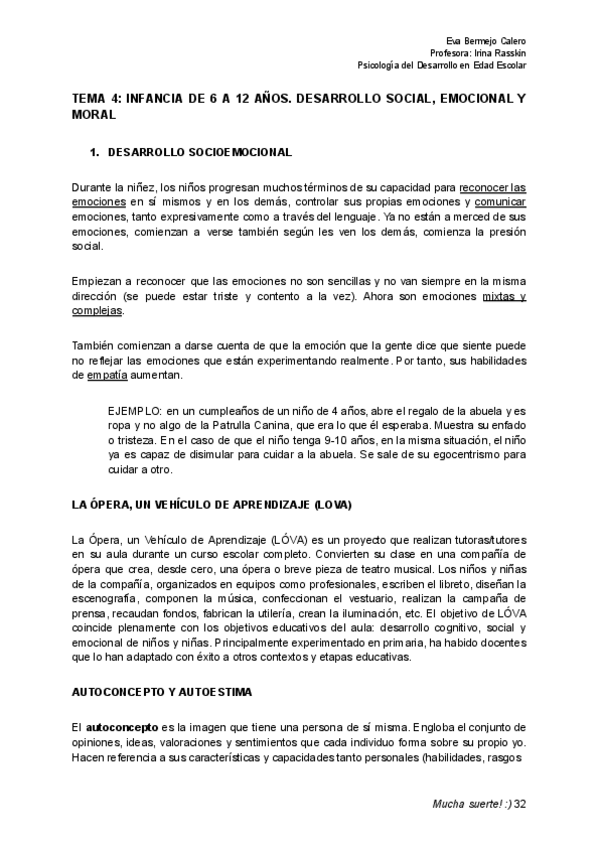 Eva Bermejo Calero
Profesora: Irina Rasskin
Psicología del Desarrollo en Edad Escolar

TEMA 4: INFANCIA DE 6 A 12 AÑOS. DESARROLLO SOCIAL, EMOCIONAL Y MORAL

1. DESARROLLO SOCIOEMOCIONAL

Durante la niñez, los niños progresan muchos términos de su capacidad para reconocer las emociones en sí mismos y en los demás, controlar sus propias emociones y comunicar emociones, tanto expresivamente como a través del lenguaje. Ya no están a merced de sus emociones, comienzan a verse también según les ven los demás, comienza la presión social.

Empiezan a reconocer que las emociones no son sencillas y no van siempre en la misma dirección (se puede estar triste y contento a la vez). Ahora son emociones mixtas y complejas.

También comienzan a darse cuenta de que la emoción que la gente dice que siente puede no reflejar las emociones que están experimentando realmente. Por tanto, sus habilidades de empatía aumentan.

EJEMPLO: en un cumpleaños de un niño de 4 años, abre el regalo de la abuela y es ropa y no algo de la Patrulla Canina, que era lo que él esperaba. Muestra su enfado o tristeza. En el caso de que el niño tenga 9-10 años, en la misma situación, el niño ya es capaz de disimular para cuidar a la abuela. Se sale de su egocentrismo para cuidar a otro.

LA ÓPERA, UN VEHÍCULO DE APRENDIZAJE (LOVA)

La Ópera, un Vehículo de Aprendizaje (LÓVA) es un proyecto que realizan tutoras/tutores en su aula durante un curso escolar completo. Convierten su clase en una compañía de ópera que crea, desde cero, una ópera o breve pieza de teatro musical. Los niños y niñas de la compañía, organizados en equipos como profesionales, escriben el libreto, diseñan la escenografía, componen la música, confeccionan el vestuario, realizan la campaña de prensa, recaudan fondos, fabrican la utilería, crean la iluminación, etc. El objetivo de LÓVA coincide plenamente con los objetivos educativos del aula: desarrollo cognitivo, social y emocional de niños y niñas. Principalmente experimentado en primaria, ha habido docentes que lo han adaptado con éxito a otros contextos y etapas educativas.

AUTOCONCEPTO Y AUTOESTIMA

El autoconcepto es la imagen que tiene una persona de sí misma. Engloba el conjunto de opiniones, ideas, valoraciones y sentimientos que cada individuo forma sobre su propio yo. Hacen referencia a sus características y capacidades tanto personales (habilidades, rasgos

Mucha suerte! :) 32